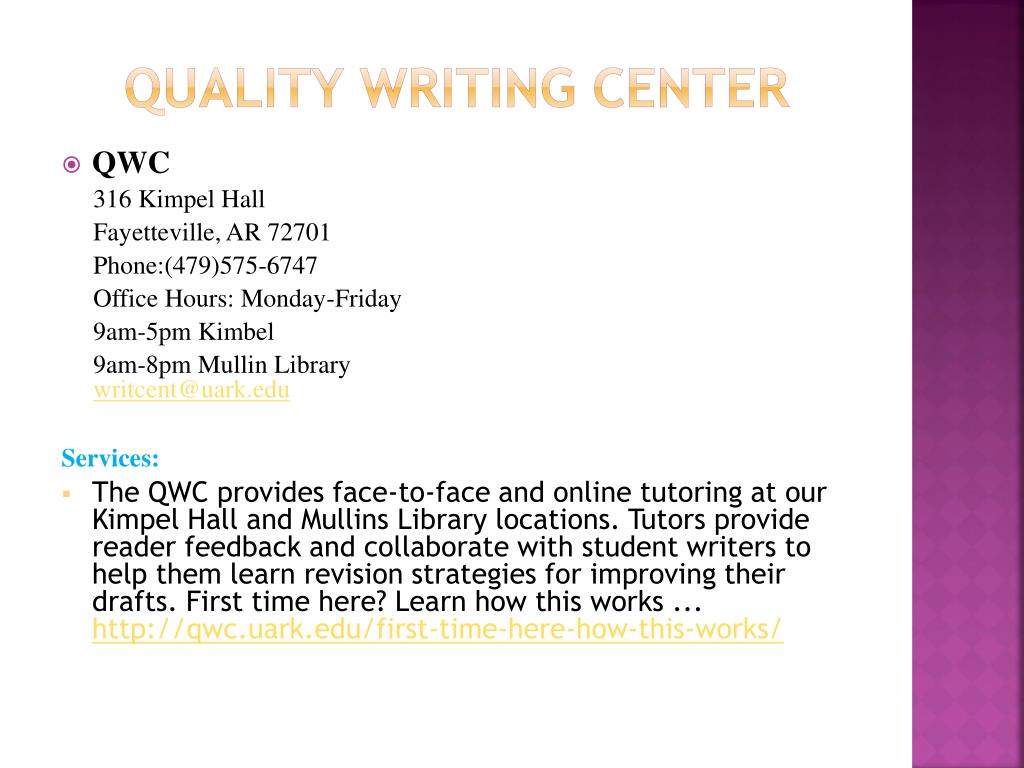 QUALITY WRITING CENTER

QWC
316 Kimpel Hall
Fayetteville, AR 72701
Phone:(479)575-6747
Office Hours: Monday-Friday
9am-5pm Kimbel
9am-8pm Mullin Library
writcent@uark.edu

Services:

The QWC provides face-to-face and online tutoring at our Kimpel Hall and Mullins Library locations. Tutors provide reader feedback and collaborate with student writers to help them learn revision strategies for improving their drafts. First time here? Learn how this works ... http://qwc.uark.edu/first-time-here-how-this-works/